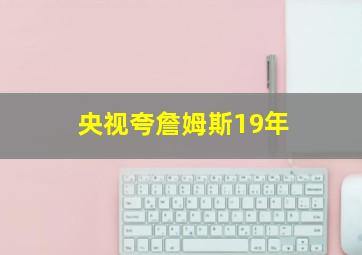 央视夸詹姆斯19年